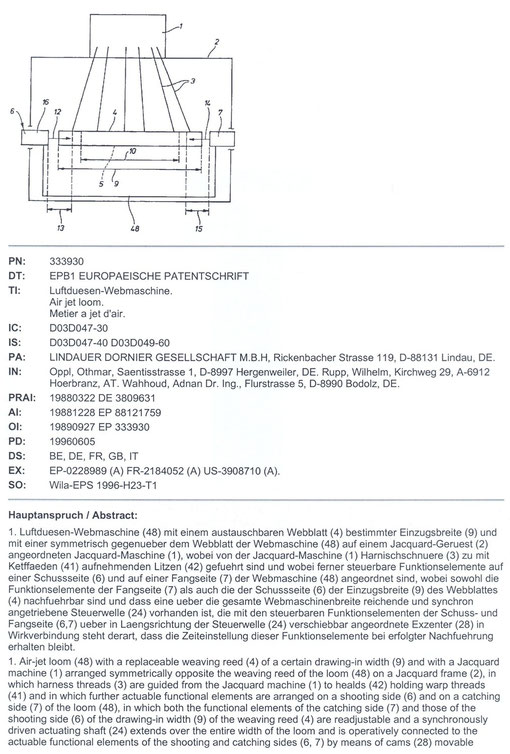 1
2
3
6
16
12
4
14
7
10
5
9
13
48
15

PN: 333930
DT: EPB1 EUROPAEISCHE PATENTSCHRIFT
TI: Luftduesen-Webmaschine.
Air jet loom.
Metier a jet d'air.
IC: D03D047-30
IS: D03D047-40 D03D049-60
PA: LINDAUER DORNIER GESELLSCHAFT M.B.H, Rickenbacher Strasse 119, D-88131 Lindau, DE.
IN: Oppl, Othmar, Saentisstrasse 1, D-8997 Hergenweiler, DE. Rupp, Wilhelm, Kirchweg 29, A-6912 Hoerbranz, AT. Wahhoud, Adnan Dr. Ing., Flurstrasse 5, D-8990 Bodolz, DE.
PRAI: 19880322 DE 3809631
AI: 19881228 EP 88121759
OI: 19890927 EP 333930
PD: 19960605
DS: BE, DE, FR, GB, IT
EX: EP-0228989 (A) FR-2184052 (A) US-3908710 (A).
SO: Wila-EPS 1996-H23-T1

Hauptanspruch / Abstract:

1. Luftduesen-Webmaschine (48) mit einem austauschbaren Webblatt (4) bestimmter Einzugsbreite (9) und mit einer symmetrisch gegenueber dem Webblatt der Webmaschine (48) auf einem Jacquard-Geruest (2) angeordneten Jacquard-Maschine (1), wobei von der Jacquard-Maschine (1) Harnischschnuere (3) zu mit Kettfaeden (41) aufnehmenden Litzen (42) gefuehrt sind und wobei ferner steuerbare Funktionselemente auf einer Schussseite (6) und auf einer Fangseite (7) der Webmaschine (48) angeordnet sind, wobei sowohl die Funktionselemente der Fangseite (7) als auch die der Schussseite (6) der Einzugsbreite (9) des Webblattes (4) nachfuehrbar sind und dass eine ueber die gesamte Webmaschinenbreite reichende und synchron angetriebene Steuerwelle (24) vorhanden ist, die mit den steuerbaren Funktionselementen der Schuss- und Fangseite (6,7) ueber in Laengsrichtung der Steuerwelle (24) verschiebbar angeordnete Exzenter (28) in Wirkverbindung steht derart, dass die Zeiteinstellung dieser Funktionselemente bei erfolgter Nachfuehrung erhalten bleibt.

1. Air-jet loom (48) with a replaceable weaving reed (4) of a certain drawing-in width (9) and with a Jacquard machine (1) arranged symmetrically opposite the weaving reed of the loom (48) on a Jacquard frame (2), in which harness threads (3) are guided from the Jacquard machine (1) to healds (42) holding warp threads (41) and in which further actuable functional elements are arranged on a shooting side (6) and on a catching side (7) of the loom (48), in which both the functional elements of the catching side (7) and those of the shooting side (6) of the drawing-in width (9) of the weaving reed (4) are readjustable and a synchronously driven actuating shaft (24) extends over the entire width of the loom and is operatively connected to the actuable functional elements of the shooting and catching sides (6, 7) by means of cams (28) movable